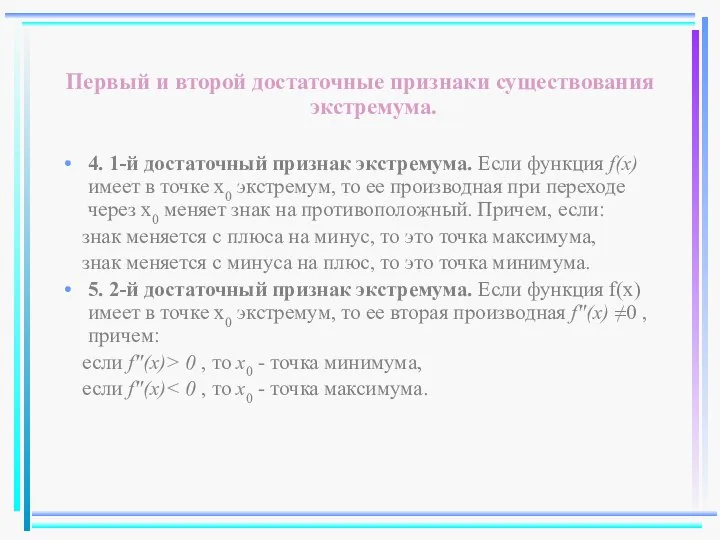 Первый и второй достаточные признаки существования экстремума.

• 4. 1-й достаточный признак экстремума. Если функция $f(x)$ имеет в точке $x_0$ экстремум, то ее производная при переходе через $x_0$ меняет знак на противоположный. Причем, если:

знак меняется с плюса на минус, то это точка максимума,

знак меняется с минуса на плюс, то это точка минимума.

• 5. 2-й достаточный признак экстремума. Если функция f(x) имеет в точке $x_0$ экстремум, то ее вторая производная $f''(x) \neq 0$ , причем:

если $f''(x) > 0$ , то $x_0$ - точка минимума,

если $f''(x) < 0$ , то $x_0$ - точка максимума.